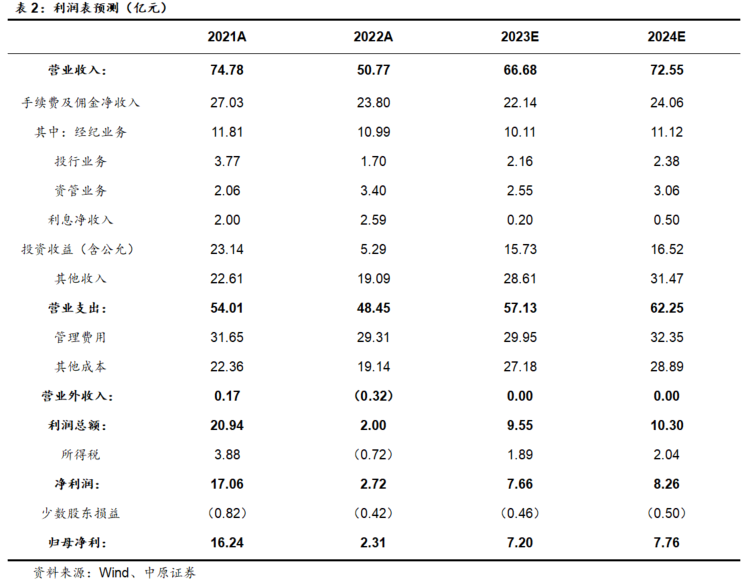 表 2：利润表预测（亿元）

|  | 2021A | 2022A | 2023E | 2024E |
|---|---|---|---|---|
| 营业收入： | 74.78 | 50.77 | 66.68 | 72.55 |
| 手续费及佣金净收入 | 27.03 | 23.80 | 22.14 | 24.06 |
| 其中：经纪业务 | 11.81 | 10.99 | 10.11 | 11.12 |
| 投行业务 | 3.77 | 1.70 | 2.16 | 2.38 |
| 资管业务 | 2.06 | 3.40 | 2.55 | 3.06 |
| 利息净收入 | 2.00 | 2.59 | 0.20 | 0.50 |
| 投资收益（含公允） | 23.14 | 5.29 | 15.73 | 16.52 |
| 其他收入 | 22.61 | 19.09 | 28.61 | 31.47 |
| 营业支出： | 54.01 | 48.45 | 57.13 | 62.25 |
| 管理费用 | 31.65 | 29.31 | 29.95 | 32.35 |
| 其他成本 | 22.36 | 19.14 | 27.18 | 28.89 |
| 营业外收入： | 0.17 | (0.32) | 0.00 | 0.00 |
| 利润总额： | 20.94 | 2.00 | 9.55 | 10.30 |
| 所得税 | 3.88 | (0.72) | 1.89 | 2.04 |
| 净利润： | 17.06 | 2.72 | 7.66 | 8.26 |
| 少数股东损益 | (0.82) | (0.42) | (0.46) | (0.50) |
| 归母净利： | 16.24 | 2.31 | 7.20 | 7.76 |

资料来源：Wind、中原证券